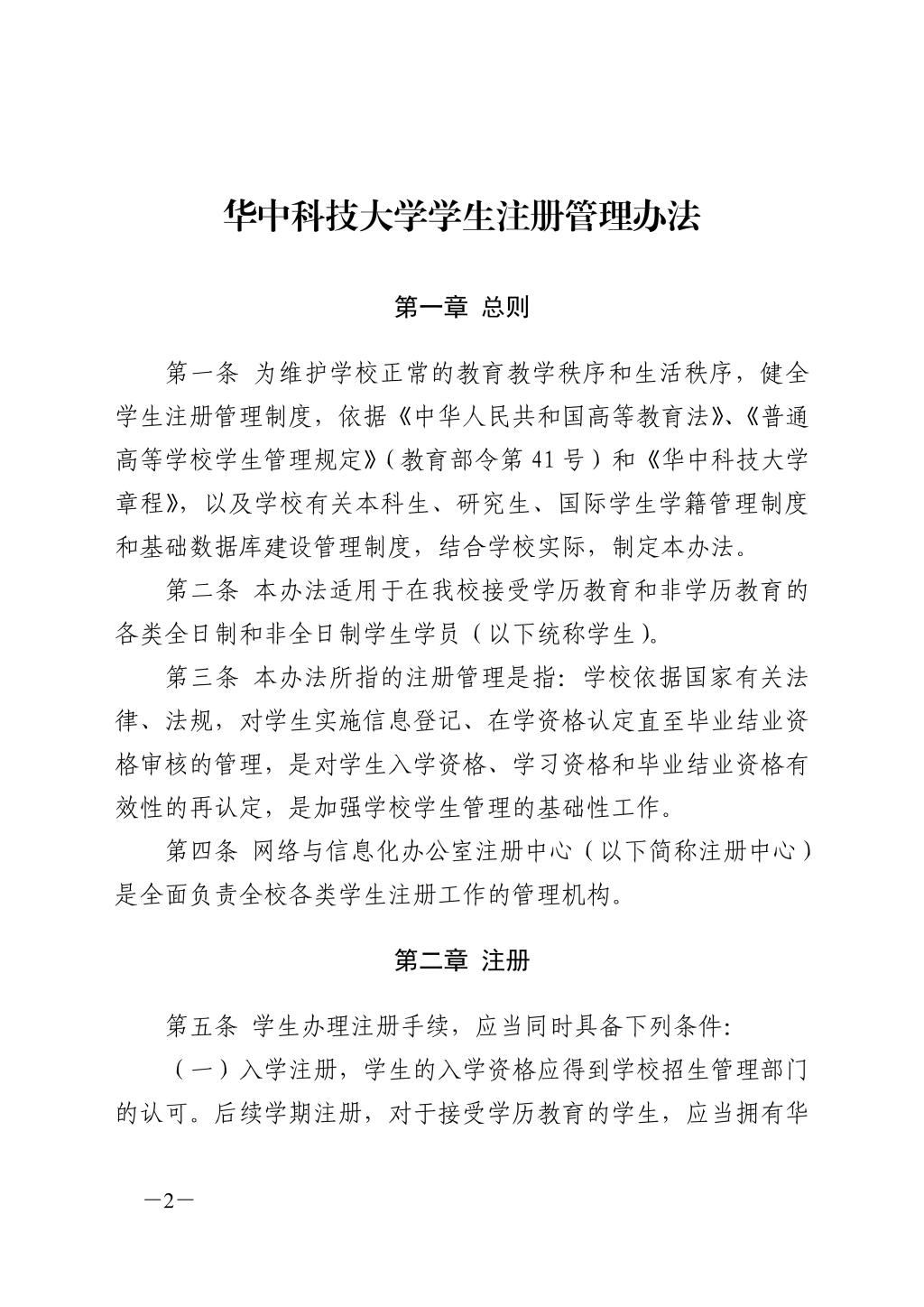 华中科技大学学生注册管理办法

第一章 总则

第一条 为维护学校正常的教育教学秩序和生活秩序，健全学生注册管理制度，依据《中华人民共和国高等教育法》、《普通高等学校学生管理规定》（教育部令第 41 号）和《华中科技大学章程》，以及学校有关本科生、研究生、国际学生学籍管理制度和基础数据库建设管理制度，结合学校实际，制定本办法。

第二条 本办法适用于在我校接受学历教育和非学历教育的各类全日制和非全日制学生学员（以下统称学生）。

第三条 本办法所指的注册管理是指：学校依据国家有关法律、法规，对学生实施信息登记、在学资格认定直至毕业结业资格审核的管理，是对学生入学资格、学习资格和毕业结业资格有效性的再认定，是加强学校学生管理的基础性工作。

第四条 网络与信息化办公室注册中心（以下简称注册中心）是全面负责全校各类学生注册工作的管理机构。

第二章 注册

第五条 学生办理注册手续，应当同时具备下列条件：

（一）入学注册，学生的入学资格应得到学校招生管理部门的认可。后续学期注册，对于接受学历教育的学生，应当拥有华

—2—